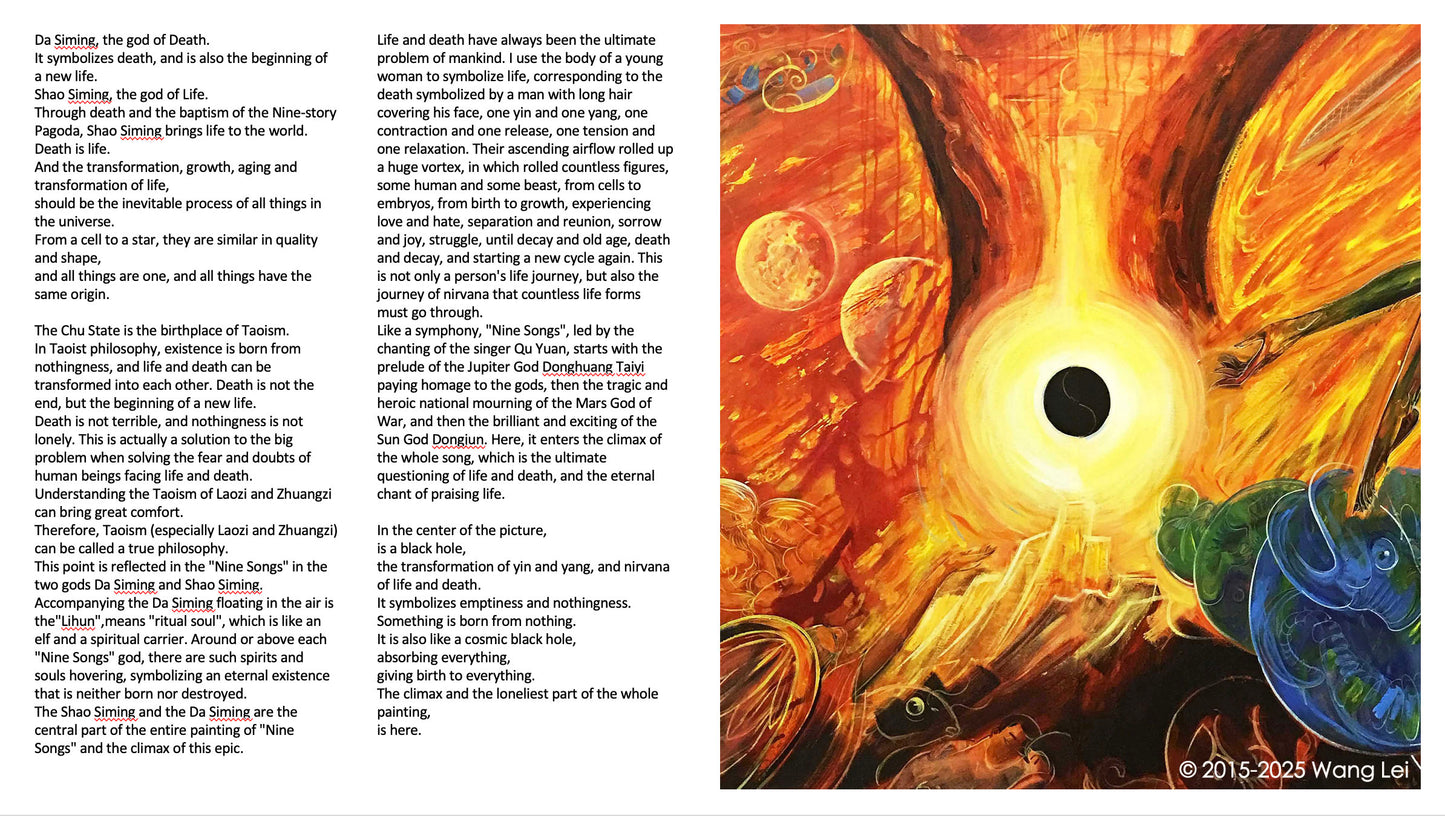 Da Siming, the god of Death.
It symbolizes death, and is also the beginning of a new life.
Shao Siming, the god of Life.
Through death and the baptism of the Nine-story Pagoda, Shao Siming brings life to the world.
Death is life.
And the transformation, growth, aging and transformation of life,
should be the inevitable process of all things in the universe.
From a cell to a star, they are similar in quality and shape,
and all things are one, and all things have the same origin.

The Chu State is the birthplace of Taoism.
In Taoist philosophy, existence is born from nothingness, and life and death can be transformed into each other. Death is not the end, but the beginning of a new life.
Death is not terrible, and nothingness is not lonely. This is actually a solution to the big problem when solving the fear and doubts of human beings facing life and death.
Understanding the Taoism of Laozi and Zhuangzi can bring great comfort.
Therefore, Taoism (especially Laozi and Zhuangzi) can be called a true philosophy.
This point is reflected in the "Nine Songs" in the two gods Da Siming and Shao Siming.
Accompanying the Da Siming floating in the air is the"Lihun",means "ritual soul", which is like an elf and a spiritual carrier. Around or above each "Nine Songs" god, there are such spirits and souls hovering, symbolizing an eternal existence that is neither born nor destroyed.
The Shao Siming and the Da Siming are the central part of the entire painting of "Nine Songs" and the climax of this epic.

Life and death have always been the ultimate problem of mankind. I use the body of a young woman to symbolize life, corresponding to the death symbolized by a man with long hair covering his face, one yin and one yang, one contraction and one release, one tension and one relaxation. Their ascending airflow rolled up a huge vortex, in which rolled countless figures, some human and some beast, from cells to embryos, from birth to growth, experiencing love and hate, separation and reunion, sorrow and joy, struggle, until decay and old age, death and decay, and starting a new cycle again. This is not only a person's life journey, but also the journey of nirvana that countless life forms must go through.
Like a symphony, "Nine Songs", led by the chanting of the singer Qu Yuan, starts with the prelude of the Jupiter God Donghuang Taiyi paying homage to the gods, then the tragic and heroic national mourning of the Mars God of War, and then the brilliant and exciting of the Sun God Dongjun. Here, it enters the climax of the whole song, which is the ultimate questioning of life and death, and the eternal chant of praising life.

In the center of the picture,
is a black hole,
the transformation of yin and yang, and nirvana of life and death.
It symbolizes emptiness and nothingness.
Something is born from nothing.
It is also like a cosmic black hole,
absorbing everything,
giving birth to everything.
The climax and the loneliest part of the whole painting,
is here.

© 2015-2025 Wang Lei